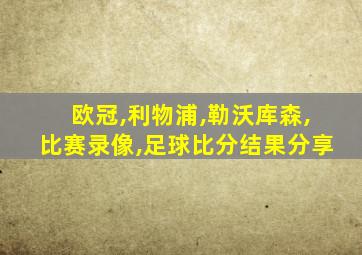 欧冠,利物浦,勒沃库森,
比赛录像,足球比分结果分享